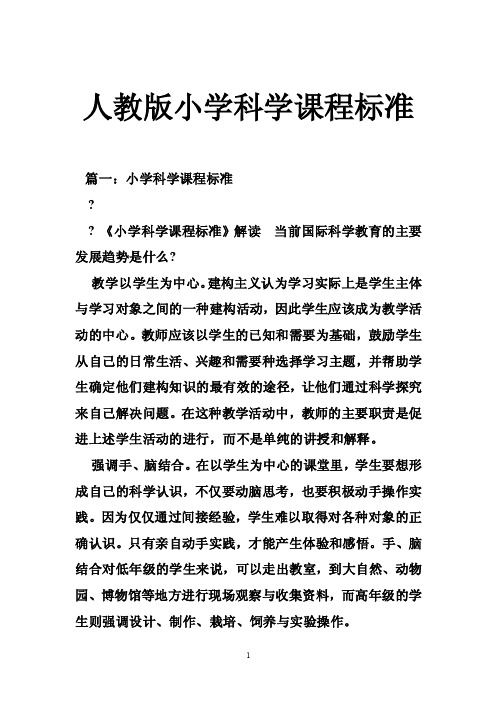 人教版小学科学课程标准

篇一：小学科学课程标准

?

? 《小学科学课程标准》解读 当前国际科学教育的主要发展趋势是什么?

教学以学生为中心。建构主义认为学习实际上是学生主体与学习对象之间的一种建构活动，因此学生应该成为教学活动的中心。教师应该以学生的已知和需要为基础，鼓励学生从自己的日常生活、兴趣和需要种选择学习主题，并帮助学生确定他们建构知识的最有效的途径，让他们通过科学探究来自己解决问题。在这种教学活动中，教师的主要职责是促进上述学生活动的进行，而不是单纯的讲授和解释。

强调手、脑结合。在以学生为中心的课堂里，学生要想形成自己的科学认识，不仅要动脑思考，也要积极动手操作实践。因为仅仅通过间接经验，学生难以取得对各种对象的正确认识。只有亲自动手实践，才能产生体验和感悟。手、脑结合对低年级的学生来说，可以走出教室，到大自然、动物园、博物馆等地方进行现场观察与收集资料，而高年级的学生则强调设计、制作、栽培、饲养与实验操作。

1